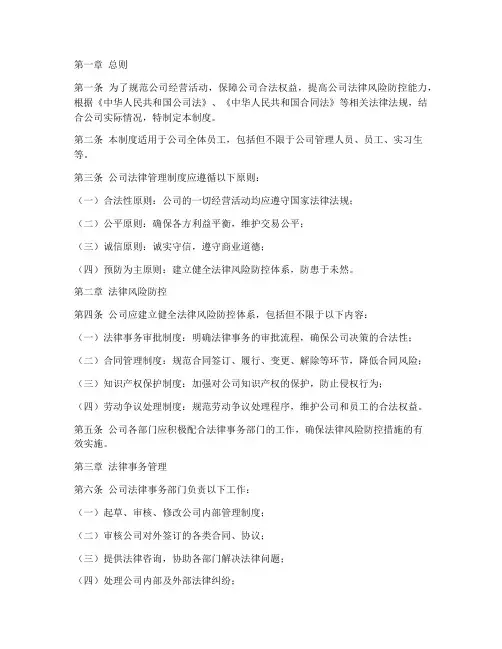 第一章 总则

第一条 为了规范公司经营活动，保障公司合法权益，提高公司法律风险防控能力，根据《中华人民共和国公司法》、《中华人民共和国合同法》等相关法律法规，结合公司实际情况，特制定本制度。

第二条 本制度适用于公司全体员工，包括但不限于公司管理人员、员工、实习生等。

第三条 公司法律管理制度应遵循以下原则：

（一）合法性原则：公司的一切经营活动均应遵守国家法律法规；

（二）公平原则：确保各方利益平衡，维护交易公平；

（三）诚信原则：诚实守信，遵守商业道德；

（四）预防为主原则：建立健全法律风险防控体系，防患于未然。

第二章 法律风险防控

第四条 公司应建立健全法律风险防控体系，包括但不限于以下内容：

（一）法律事务审批制度：明确法律事务的审批流程，确保公司决策的合法性；

（二）合同管理制度：规范合同签订、履行、变更、解除等环节，降低合同风险；

（三）知识产权保护制度：加强对公司知识产权的保护，防止侵权行为；

（四）劳动争议处理制度：规范劳动争议处理程序，维护公司和员工的合法权益。

第五条 公司各部门应积极配合法律事务部门的工作，确保法律风险防控措施的有效实施。

第三章 法律事务管理

第六条 公司法律事务部门负责以下工作：

（一）起草、审核、修改公司内部管理制度；

（二）审核公司对外签订的各类合同、协议；

（三）提供法律咨询，协助各部门解决法律问题；

（四）处理公司内部及外部法律纠纷；